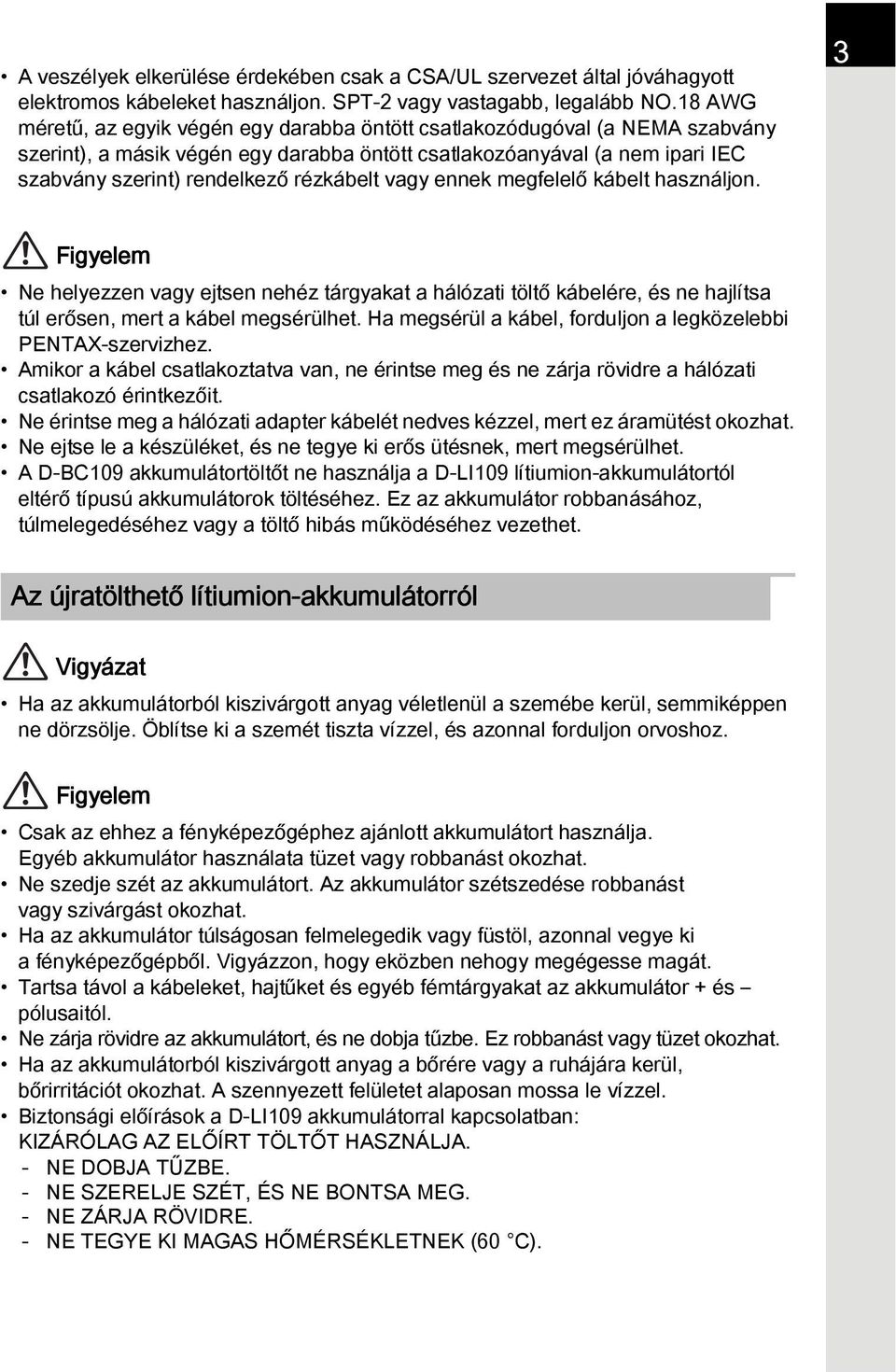 3

• A veszélyek elkerülése érdekében csak a CSA/UL szervezet által jóváhagyott elektromos kábeleket használjon. SPT-2 vagy vastagabb, legalább NO.18 AWG méretű, az egyik végén egy darabba öntött csatlakozódugóval (a NEMA szabvány szerint), a másik végén egy darabba öntött csatlakozóanyával (a nem ipari IEC szabvány szerint) rendelkező rézkábelt vagy ennek megfelelő kábelt használjon.

Figyelem

• Ne helyezzen vagy ejtsen nehéz tárgyakat a hálózati töltő kábelére, és ne hajlítsa túl erősen, mert a kábel megsérülhet. Ha megsérül a kábel, forduljon a legközelebbi PENTAX-szervizhez.
• Amikor a kábel csatlakoztatva van, ne érintse meg és ne zárja rövidre a hálózati csatlakozó érintkezőit.
• Ne érintse meg a hálózati adapter kábelét nedves kézzel, mert ez áramütést okozhat.
• Ne ejtse le a készüléket, és ne tegye ki erős ütésnek, mert megsérülhet.
• A D-BC109 akkumulátortöltőt ne használja a D-LI109 lítiumion-akkumulátortól eltérő típusú akkumulátorok töltéséhez. Ez az akkumulátor robbanásához, túlmelegedéséhez vagy a töltő hibás működéséhez vezethet.

Az újratölthető lítiumion-akkumulátorról

Vigyázat

• Ha az akkumulátorból kiszivárgott anyag véletlenül a szemébe kerül, semmiképpen ne dörzsölje. Öblítse ki a szemét tiszta vízzel, és azonnal forduljon orvoshoz.

Figyelem

• Csak az ehhez a fényképezőgéphez ajánlott akkumulátort használja. Egyéb akkumulátor használata tüzet vagy robbanást okozhat.
• Ne szedje szét az akkumulátort. Az akkumulátor szétszedése robbanást vagy szivárgást okozhat.
• Ha az akkumulátor túlságosan felmelegedik vagy füstöl, azonnal vegye ki a fényképezőgépből. Vigyázzon, hogy eközben nehogy megégesse magát.
• Tartsa távol a kábeleket, hajtűket és egyéb fémtárgyakat az akkumulátor + és – pólusaitól.
• Ne zárja rövidre az akkumulátort, és ne dobja tűzbe. Ez robbanást vagy tüzet okozhat.
• Ha az akkumulátorból kiszivárgott anyag a bőrére vagy a ruhájára kerül, bőrirritációt okozhat. A szennyezett felületet alaposan mossa le vízzel.
• Biztonsági előírások a D-LI109 akkumulátorral kapcsolatban:
KIZÁRÓLAG AZ ELŐÍRT TÖLTŐT HASZNÁLJA.
- NE DOBJA TŰZBE.
- NE SZERELJE SZÉT, ÉS NE BONTSA MEG.
- NE ZÁRJA RÖVIDRE.
- NE TEGYE KI MAGAS HŐMÉRSÉKLETNEK (60 °C).